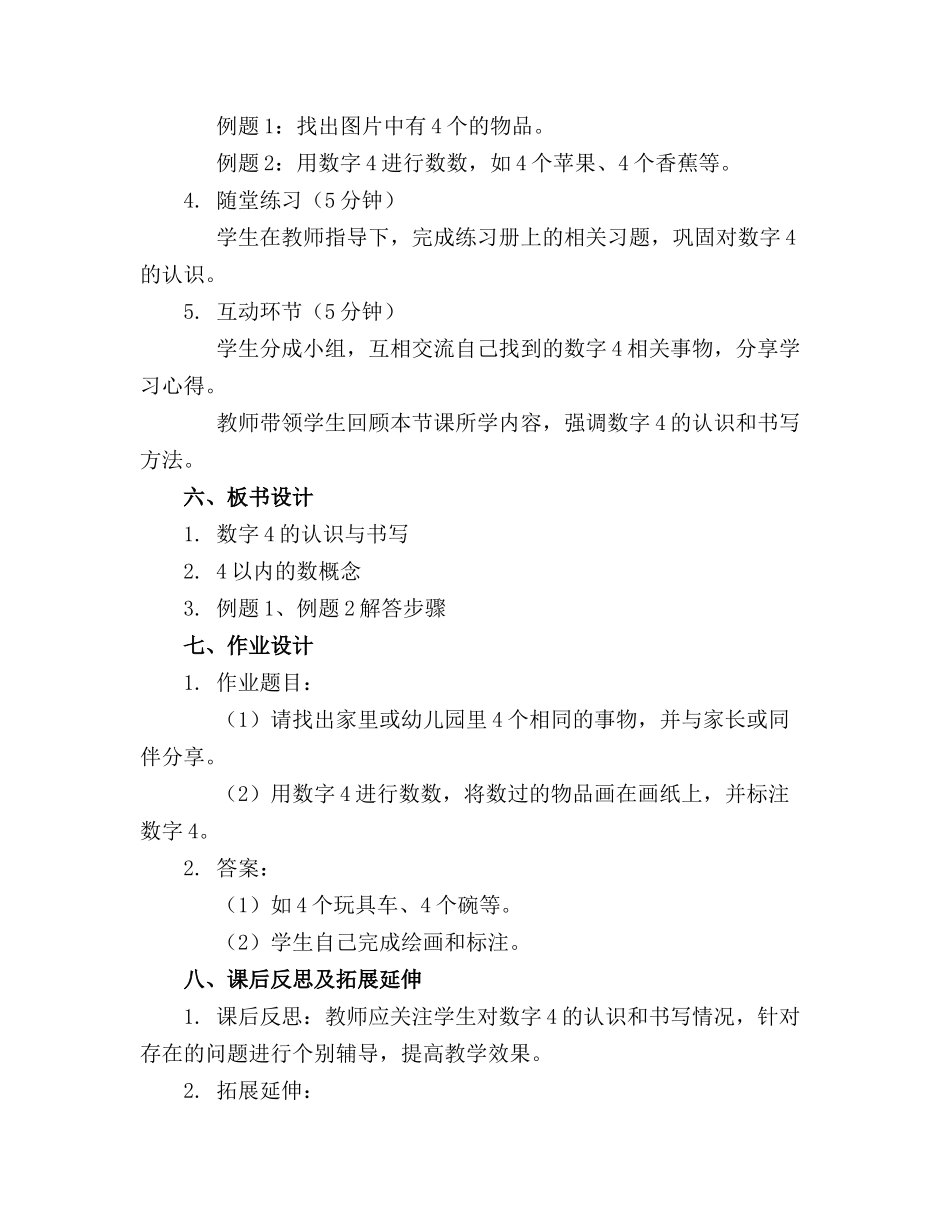 例题 1：找出图片中有 4 个的物品。

例题 2：用数字 4 进行数数，如 4 个苹果、4 个香蕉等。

4. 随堂练习（5 分钟）

学生在教师指导下，完成练习册上的相关习题，巩固对数字 4 的认识。

5. 互动环节（5 分钟）

学生分成小组，互相交流自己找到的数字 4 相关事物，分享学习心得。

教师带领学生回顾本节课所学内容，强调数字 4 的认识和书写方法。

六、板书设计

1. 数字 4 的认识与书写

2. 4 以内的数概念

3. 例题 1、例题 2 解答步骤

七、作业设计

1. 作业题目：

（1）请找出家里或幼儿园里 4 个相同的事物，并与家长或同伴分享。

（2）用数字 4 进行数数，将数过的物品画在画纸上，并标注数字 4。

2. 答案：

（1）如 4 个玩具车、4 个碗等。

（2）学生自己完成绘画和标注。

八、课后反思及拓展延伸

1. 课后反思：教师应关注学生对数字 4 的认识和书写情况，针对存在的问题进行个别辅导，提高教学效果。

2. 拓展延伸：